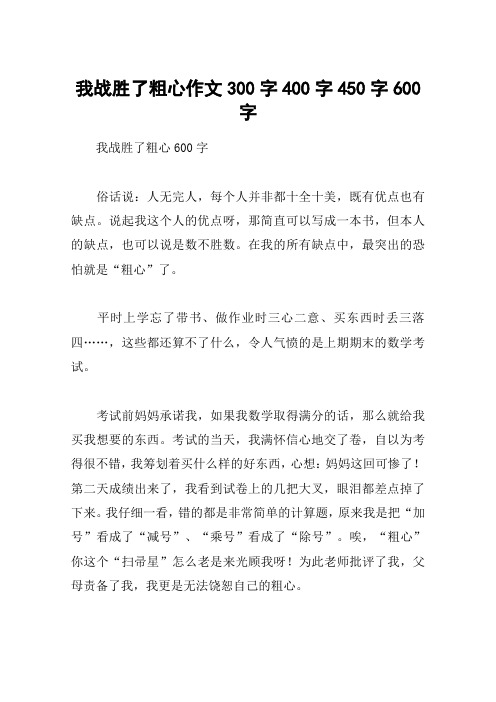 我战胜了粗心作文 300 字 400 字 450 字 600 字

我战胜了粗心 600 字

俗话说：人无完人，每个人并非都十全十美，既有优点也有缺点。说起我这个人的优点呀，那简直可以写成一本书，但本人的缺点，也可以说是数不胜数。在我的所有缺点中，最突出的恐怕就是“粗心”了。

平时上学忘了带书、做作业时三心二意、买东西时丢三落四……，这些都还算不了什么，令人气愤的是上期期末的数学考试。

考试前妈妈承诺我，如果我数学取得满分的话，那么就给我买我想要的东西。考试的当天，我满怀信心地交了卷，自以为考得很不错，我筹划着买什么样的好东西，心想：妈妈这回可惨了！第二天成绩出来了，我看到试卷上的几把大叉，眼泪都差点掉了下来。我仔细一看，错的都是非常简单的计算题，原来我是把“加号”看成了“减号”、“乘号”看成了“除号”。唉，“粗心”你这个“扫帚星”怎么老是来光顾我呀！为此老师批评了我，父母责备了我，我更是无法饶恕自己的粗心。